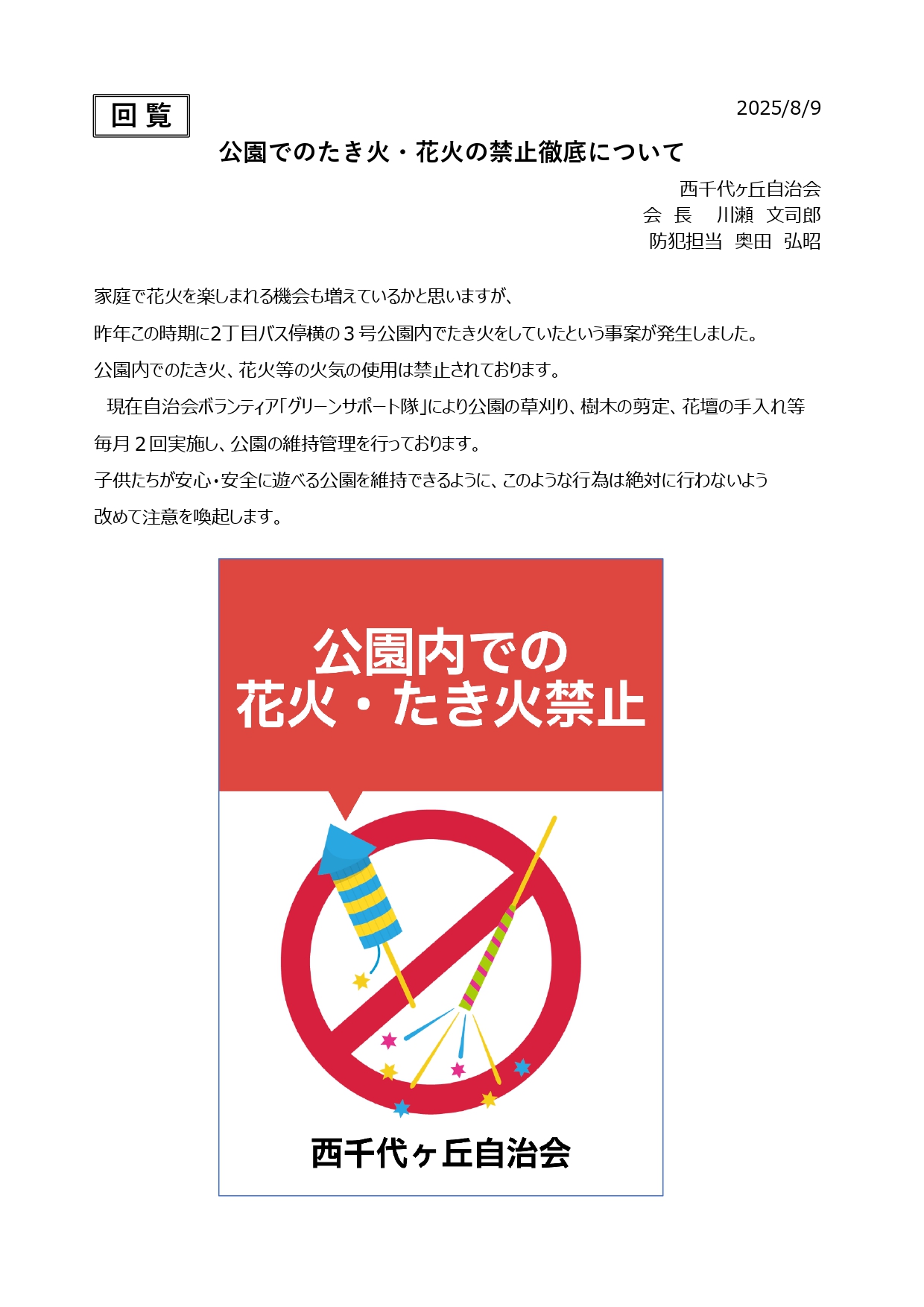 回覧

2025/8/9

公園でのたき火・花火の禁止徹底について

西千代ヶ丘自治会
会 長 川瀬 文司郎
防犯担当 奥田 弘昭

家庭で花火を楽しまれる機会も増えているかと思いますが、

昨年この時期に2丁目バス停横の３号公園内でたき火をしていたという事案が発生しました。

公園内でのたき火、花火等の火気の使用は禁止されております。

現在自治会ボランティア「グリーンサポート隊」により公園の草刈り、樹木の剪定、花壇の手入れ等毎月２回実施し、公園の維持管理を行っております。

子供たちが安心・安全に遊べる公園を維持できるように、このような行為は絶対に行わないよう改めて注意を喚起します。

公園内での
花火・たき火禁止

西千代ヶ丘自治会